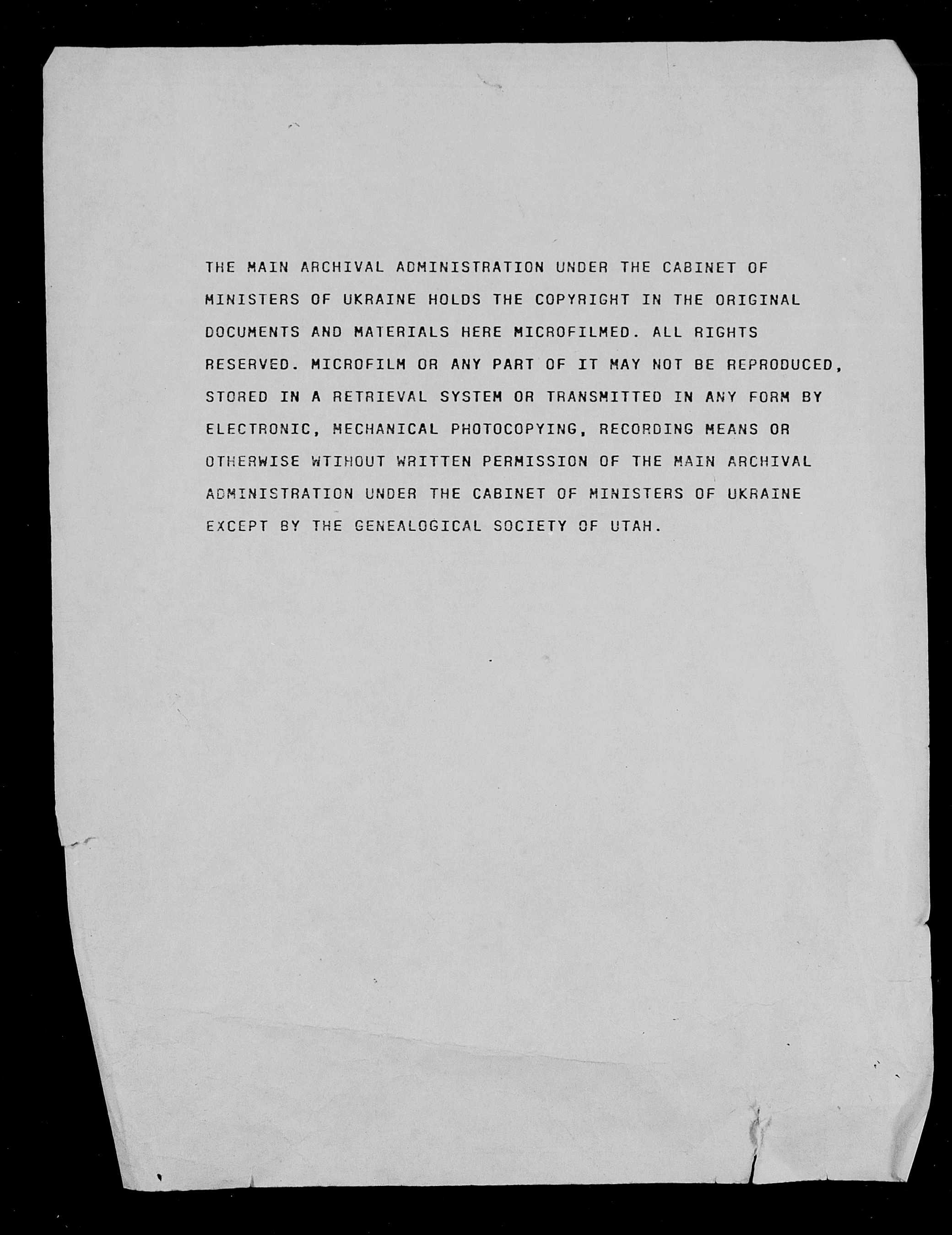 THE MAIN ARCHIVAL ADMINISTRATION UNDER THE CABINET OF MINISTERS OF UKRAINE HOLDS THE COPYRIGHT IN THE ORIGINAL DOCUMENTS AND MATERIALS HERE MICROFILMED. ALL RIGHTS RESERVED. MICROFILM OR ANY PART OF IT MAY NOT BE REPRODUCED, STORED IN A RETRIEVAL SYSTEM OR TRANSMITTED IN ANY FORM BY ELECTRONIC, MECHANICAL PHOTOCOPYING, RECORDING MEANS OR OTHERWISE WTIHOUT WRITTEN PERMISSION OF THE MAIN ARCHIVAL ADMINISTRATION UNDER THE CABINET OF MINISTERS OF UKRAINE EXCEPT BY THE GENEALOGICAL SOCIETY OF UTAH.